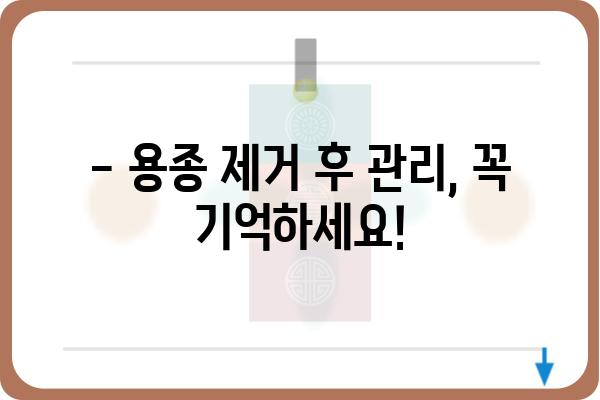 – 용종 제거 후 관리, 꼭 기억하세요!